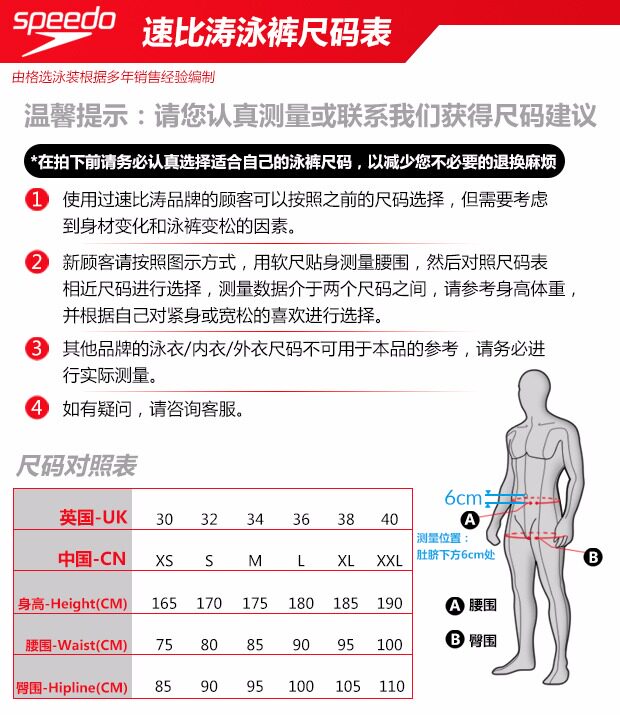 speedo 速比涛泳裤尺码表

由格选泳装根据多年销售经验编制

温馨提示：请您认真测量或联系我们获得尺码建议

*在拍下前请务必认真选择适合自己的泳裤尺码，以减少您不必要的退换麻烦

1 使用过速比涛品牌的顾客可以按照之前的尺码选择，但需要考虑到身材变化和泳裤变松的因素。

2 新顾客请按照图示方式，用软尺贴身测量腰围，然后对照尺码表相近尺码进行选择，测量数据介于两个尺码之间，请参考身高体重，并根据自己对紧身或宽松的喜欢进行选择。

3 其他品牌的泳衣/内衣/外衣尺码不可用于本品的参考，请务必进行实际测量。

4 如有疑问，请咨询客服。

尺码对照表

| 英国-UK | 30 | 32 | 34 | 36 | 38 | 40 |
|---|---|---|---|---|---|---|
| 中国-CN | XS | S | M | L | XL | XXL |
| 身高-Height(CM) | 165 | 170 | 175 | 180 | 185 | 190 |
| 腰围-Waist(CM) | 75 | 80 | 85 | 90 | 95 | 100 |
| 臀围-Hipline(CM) | 85 | 90 | 95 | 100 | 105 | 110 |

6cm
A
测量位置：肚脐下方6cm处
B
A 腰围
B 臀围